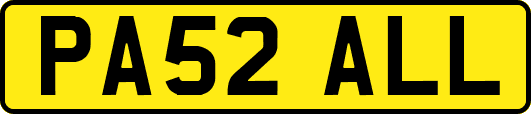 PA52 ALL